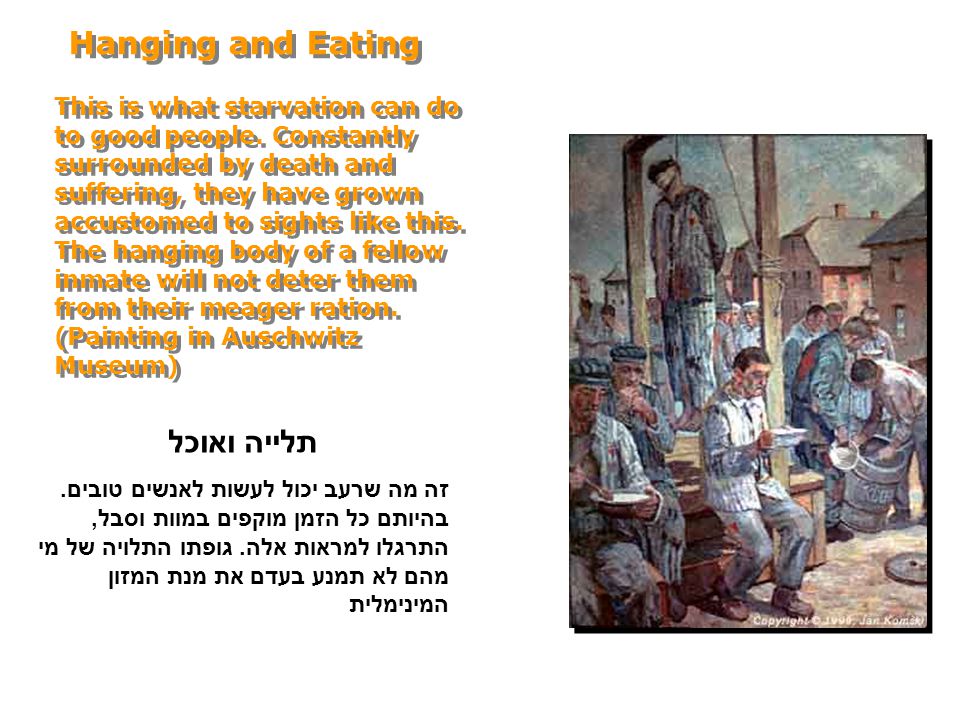 Hanging and Eating

This is what starvation can do to good people. Constantly surrounded by death and suffering, they have grown accustomed to sights like this. The hanging body of a fellow inmate will not deter them from their meager ration. (Painting in Auschwitz Museum)

תלייה ואוכל

זה מה שרעב יכול לעשות לאנשים טובים. בהיותם כל הזמן מוקפים במוות וסבל, התרגלו למראות אלה. גופתו התלויה של מי מהם לא תמנע בעדם את מנת המזון המינימלית

Copyright © 1995, Jan Komski